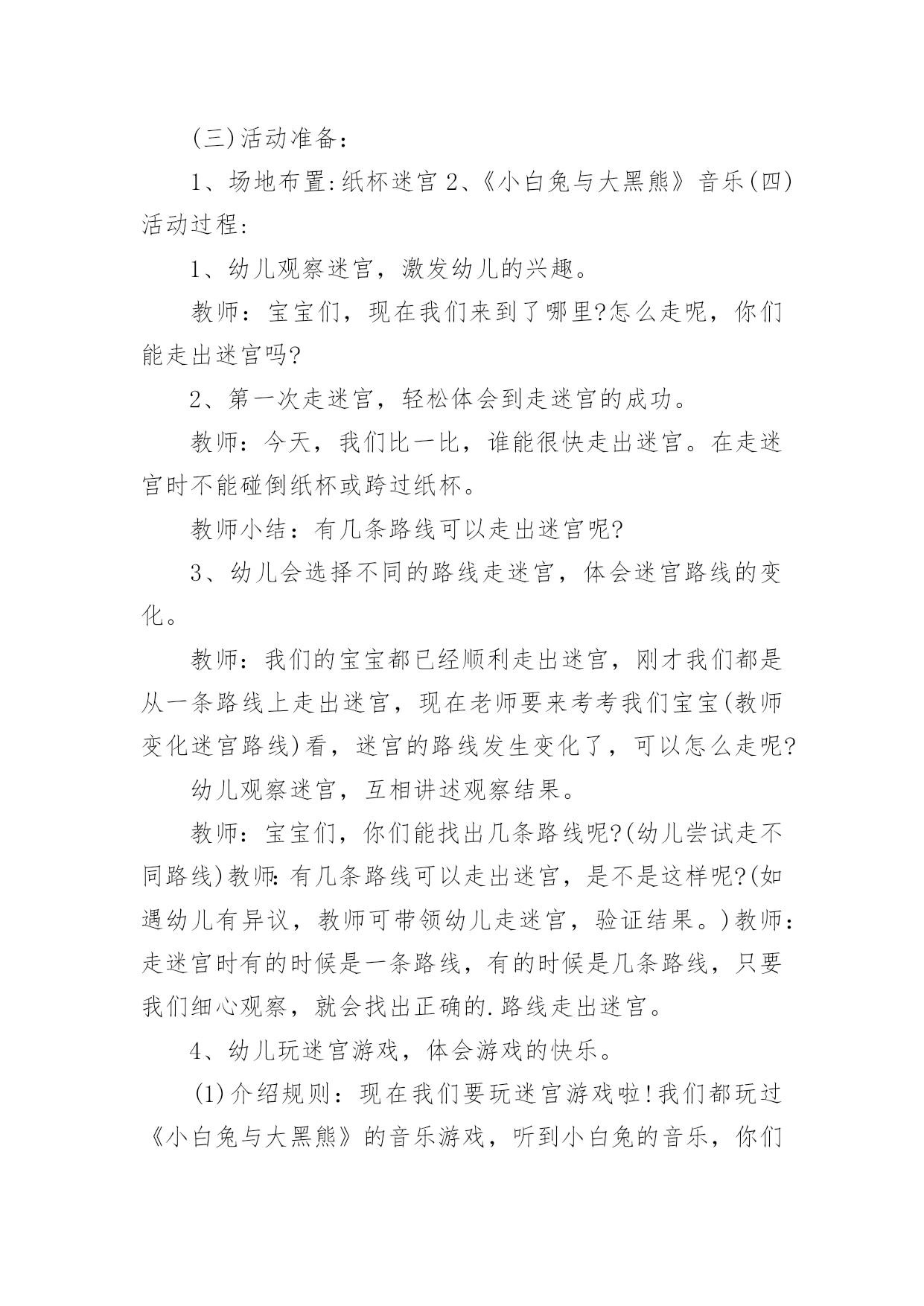 (三)活动准备：

1、场地布置:纸杯迷宫 2、《小白兔与大黑熊》音乐(四)活动过程:

1、幼儿观察迷宫，激发幼儿的兴趣。

教师：宝宝们，现在我们来到了哪里?怎么走呢，你们能走出迷宫吗?

2、第一次走迷宫，轻松体会到走迷宫的成功。

教师：今天，我们比一比，谁能很快走出迷宫。在走迷宫时不能碰倒纸杯或跨过纸杯。

教师小结：有几条路线可以走出迷宫呢?

3、幼儿会选择不同的路线走迷宫，体会迷宫路线的变化。

教师：我们的宝宝都已经顺利走出迷宫，刚才我们都是从一条路线上走出迷宫，现在老师要来考考我们宝宝(教师变化迷宫路线)看，迷宫的路线发生变化了，可以怎么走呢?

幼儿观察迷宫，互相讲述观察结果。

教师：宝宝们，你们能找出几条路线呢?(幼儿尝试走不同路线)教师:有几条路线可以走出迷宫，是不是这样呢?(如遇幼儿有异议，教师可带领幼儿走迷宫，验证结果。)教师：走迷宫时有的时候是一条路线，有的时候是几条路线，只要我们细心观察，就会找出正确的.路线走出迷宫。

4、幼儿玩迷宫游戏，体会游戏的快乐。

(1)介绍规则：现在我们要玩迷宫游戏啦!我们都玩过《小白兔与大黑熊》的音乐游戏，听到小白兔的音乐，你们